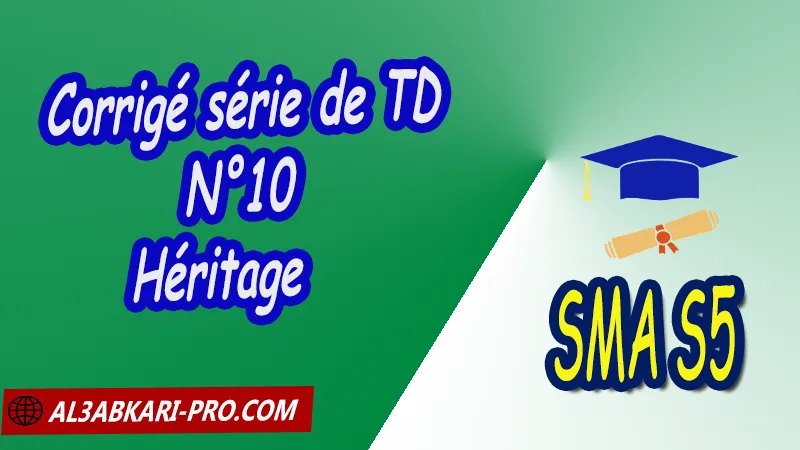 Corrigé série de TD
N°10
Héritage

SMA S5

AL3ABKARI-PRO.COM